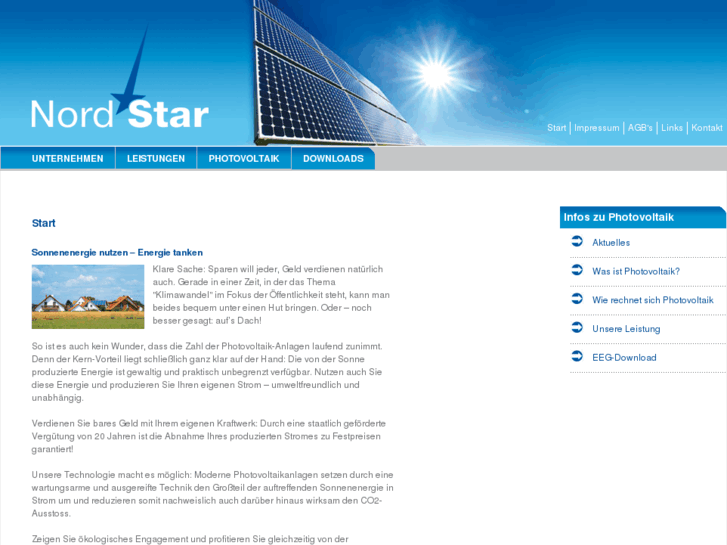 Nord Star

Start | Impressum | AGB's | Links | Kontakt

UNTERNEHMEN | LEISTUNGEN | PHOTOVOLTAIK | DOWNLOADS

Start

Sonnenenergie nutzen – Energie tanken

Klare Sache: Sparen will jeder, Geld verdienen natürlich auch. Gerade in einer Zeit, in der das Thema "Klimawandel" im Fokus der Öffentlichkeit steht, kann man beides bequem unter einen Hut bringen. Oder – noch besser gesagt: auf's Dach!

So ist es auch kein Wunder, dass die Zahl der Photovoltaik-Anlagen laufend zunimmt. Denn der Kern-Vorteil liegt schließlich ganz klar auf der Hand: Die von der Sonne produzierte Energie ist gewaltig und praktisch unbegrenzt verfügbar. Nutzen auch Sie diese Energie und produzieren Sie Ihren eigenen Strom – umweltfreundlich und unabhängig.

Verdienen Sie bares Geld mit Ihrem eigenen Kraftwerk: Durch eine staatlich geförderte Vergütung von 20 Jahren ist die Abnahme Ihres produzierten Stromes zu Festpreisen garantiert!

Unsere Technologie macht es möglich: Moderne Photovoltaikanlagen setzen durch eine wartungsarme und ausgereifte Technik den Großteil der auftreffenden Sonnenenergie in Strom um und reduzieren somit nachweislich auch darüber hinaus wirksam den CO2-Ausstoss.

Zeigen Sie ökologisches Engagement und profitieren Sie gleichzeitig von der

Infos zu Photovoltaik

Aktuelles

Was ist Photovoltaik?

Wie rechnet sich Photovoltaik

Unsere Leistung

EEG-Download